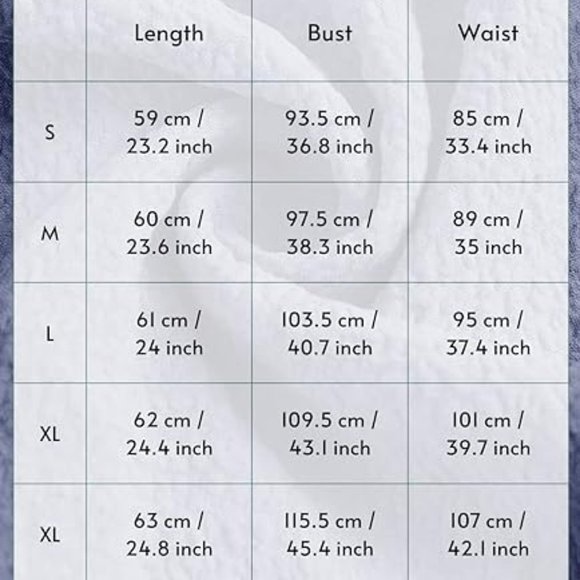 |  | Length | Bust | Waist |
|---|---|---|---|
| S | 59 cm / 23.2 inch | 93.5 cm / 36.8 inch | 85 cm / 33.4 inch |
| M | 60 cm / 23.6 inch | 97.5 cm / 38.3 inch | 89 cm / 35 inch |
| L | 61 cm / 24 inch | 103.5 cm / 40.7 inch | 95 cm / 37.4 inch |
| XL | 62 cm / 24.4 inch | 109.5 cm / 43.1 inch | 101 cm / 39.7 inch |
| XL | 63 cm / 24.8 inch | 115.5 cm / 45.4 inch | 107 cm / 42.1 inch |